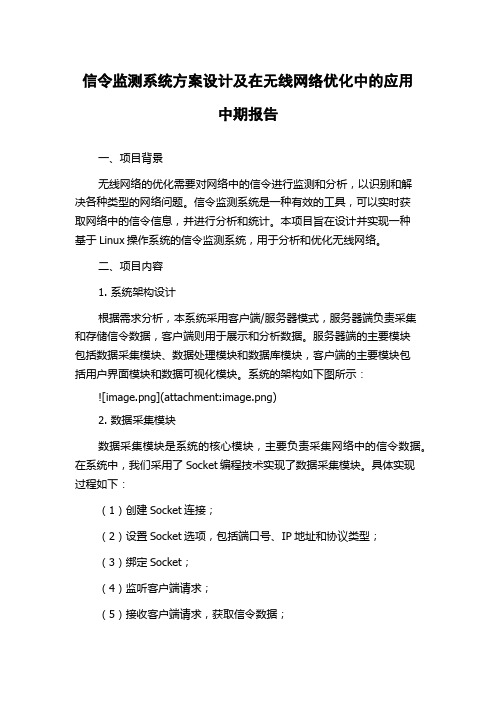 信令监测系统方案设计及在无线网络优化中的应用

中期报告

一、项目背景

无线网络的优化需要对网络中的信令进行监测和分析，以识别和解决各种类型的网络问题。信令监测系统是一种有效的工具，可以实时获取网络中的信令信息，并进行分析和统计。本项目旨在设计并实现一种基于 Linux 操作系统的信令监测系统，用于分析和优化无线网络。

二、项目内容

1. 系统架构设计

根据需求分析，本系统采用客户端/服务器模式，服务器端负责采集和存储信令数据，客户端则用于展示和分析数据。服务器端的主要模块包括数据采集模块、数据处理模块和数据库模块，客户端的主要模块包括用户界面模块和数据可视化模块。系统的架构如下图所示：

![image.png](attachment:image.png)

2. 数据采集模块

数据采集模块是系统的核心模块，主要负责采集网络中的信令数据。在系统中，我们采用了 Socket 编程技术实现了数据采集模块。具体实现过程如下：

（1）创建 Socket 连接；

（2）设置 Socket 选项，包括端口号、IP 地址和协议类型；

（3）绑定 Socket；

（4）监听客户端请求；

（5）接收客户端请求，获取信令数据；